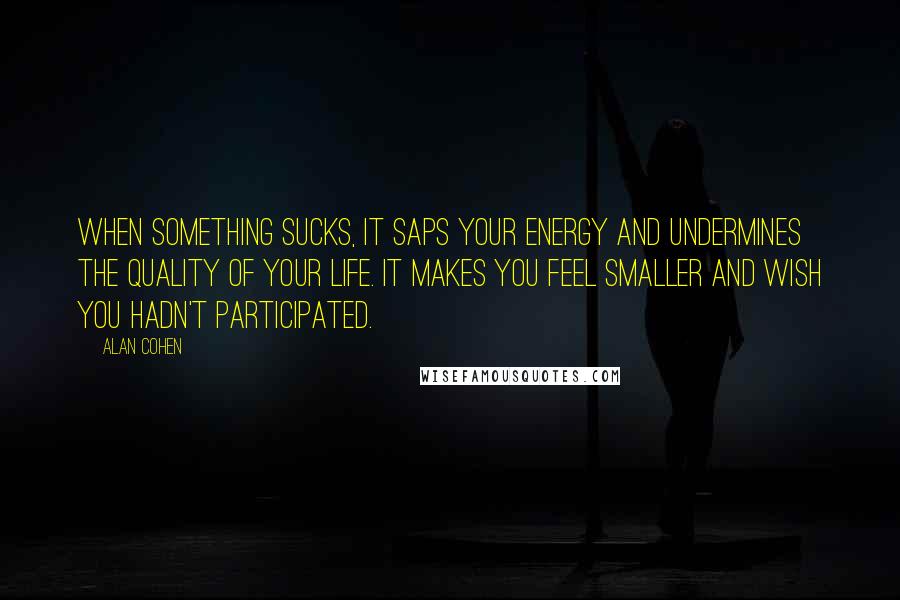 WHEN SOMETHING SUCKS, IT SAPS YOUR ENERGY AND UNDERMINES THE QUALITY OF YOUR LIFE. IT MAKES YOU FEEL SMALLER AND WISH YOU HADN'T PARTICIPATED.

ALAN COHEN

WISEFAMOUSQUOTES.COM